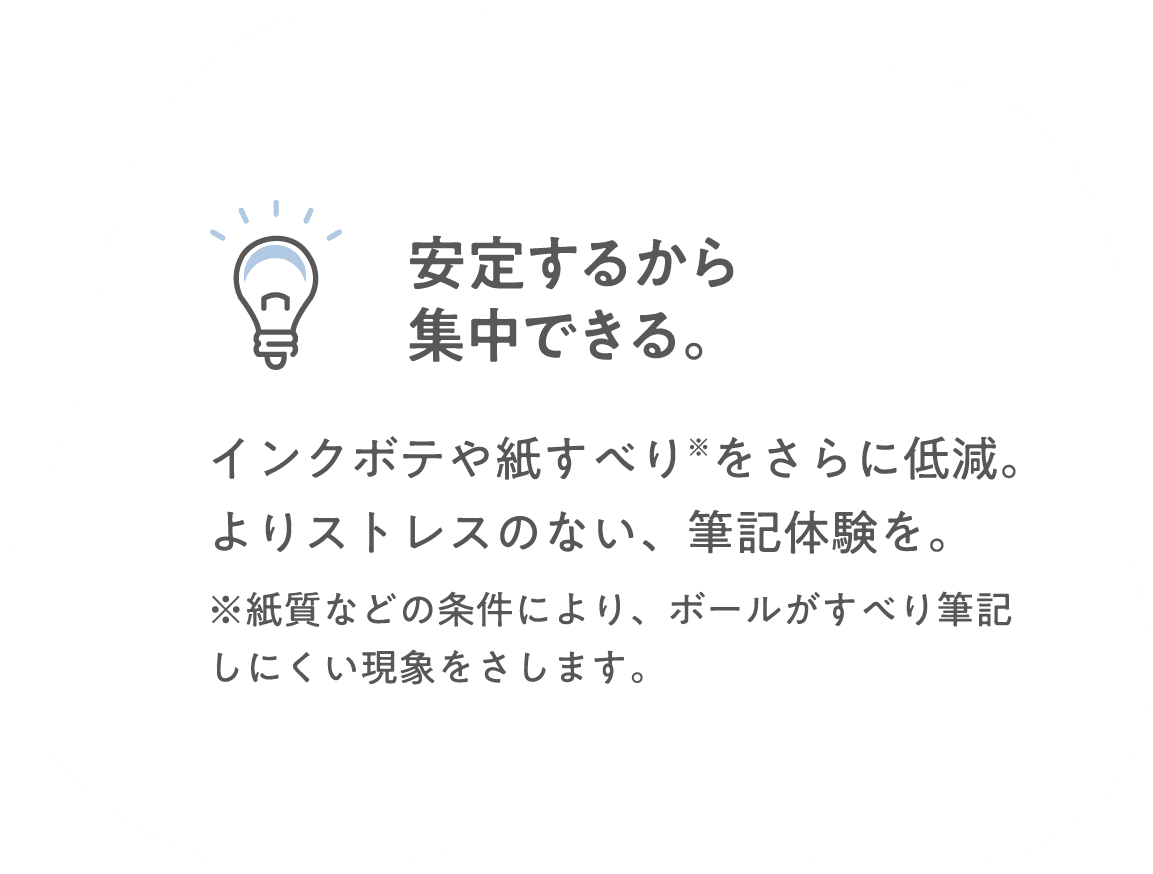 安定するから
集中できる。

インクボテや紙すべり※をさらに低減。
よりストレスのない、筆記体験を。

※紙質などの条件により、ボールがすべり筆記しにくい現象をさします。